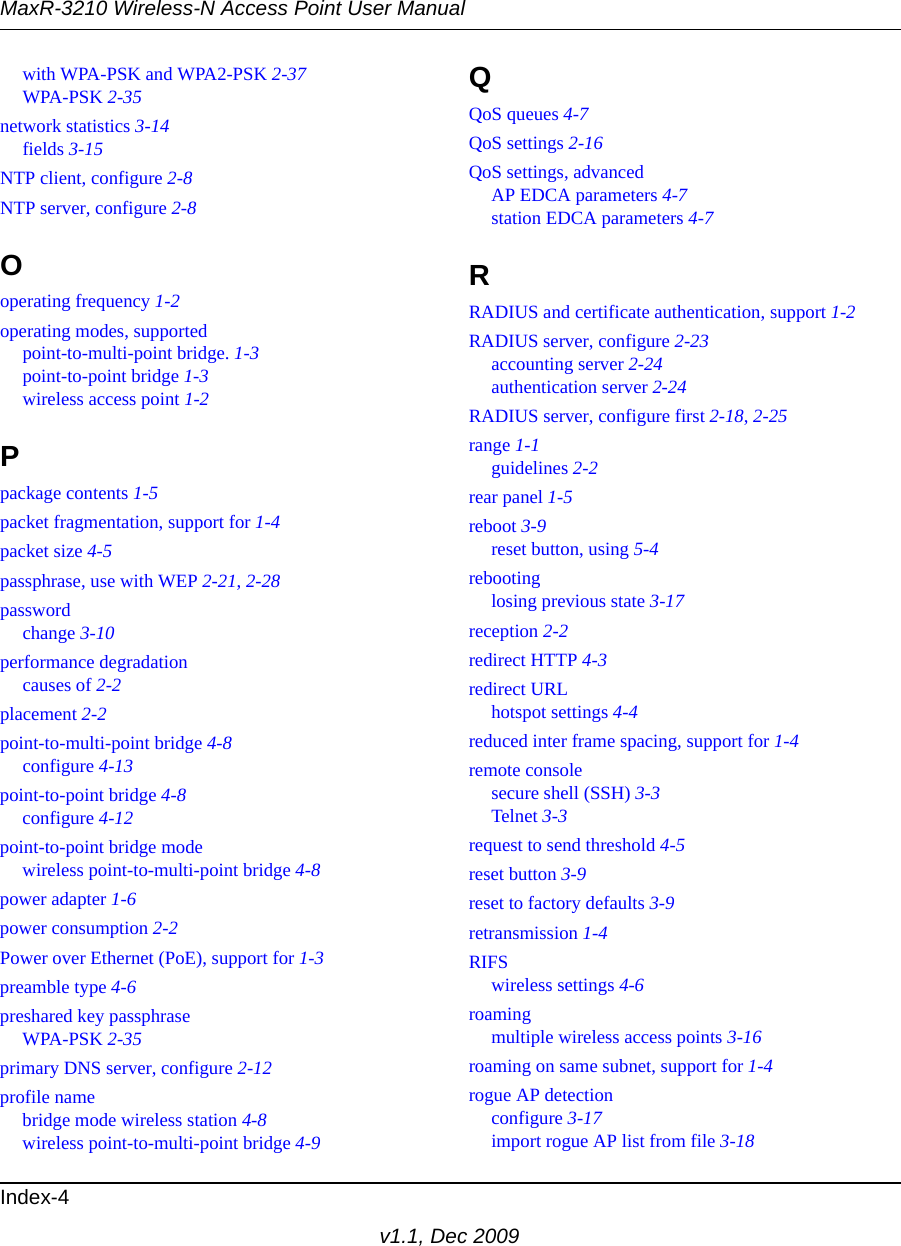 MaxR-3210 Wireless-N Access Point User Manual

with WPA-PSK and WPA2-PSK 2-37
WPA-PSK 2-35

network statistics 3-14
fields 3-15

NTP client, configure 2-8

NTP server, configure 2-8

O

operating frequency 1-2

operating modes, supported
point-to-multi-point bridge. 1-3
point-to-point bridge 1-3
wireless access point 1-2

P

package contents 1-5

packet fragmentation, support for 1-4

packet size 4-5

passphrase, use with WEP 2-21, 2-28

password
change 3-10

performance degradation
causes of 2-2

placement 2-2

point-to-multi-point bridge 4-8
configure 4-13

point-to-point bridge 4-8
configure 4-12

point-to-point bridge mode
wireless point-to-multi-point bridge 4-8

power adapter 1-6

power consumption 2-2

Power over Ethernet (PoE), support for 1-3

preamble type 4-6

preshared key passphrase
WPA-PSK 2-35

primary DNS server, configure 2-12

profile name
bridge mode wireless station 4-8
wireless point-to-multi-point bridge 4-9

Q

QoS queues 4-7

QoS settings 2-16

QoS settings, advanced
AP EDCA parameters 4-7
station EDCA parameters 4-7

R

RADIUS and certificate authentication, support 1-2

RADIUS server, configure 2-23
accounting server 2-24
authentication server 2-24

RADIUS server, configure first 2-18, 2-25

range 1-1
guidelines 2-2

rear panel 1-5

reboot 3-9
reset button, using 5-4

rebooting
losing previous state 3-17

reception 2-2

redirect HTTP 4-3

redirect URL
hotspot settings 4-4

reduced inter frame spacing, support for 1-4

remote console
secure shell (SSH) 3-3
Telnet 3-3

request to send threshold 4-5

reset button 3-9

reset to factory defaults 3-9

retransmission 1-4

RIFS
wireless settings 4-6

roaming
multiple wireless access points 3-16

roaming on same subnet, support for 1-4

rogue AP detection
configure 3-17
import rogue AP list from file 3-18

Index-4

v1.1, Dec 2009